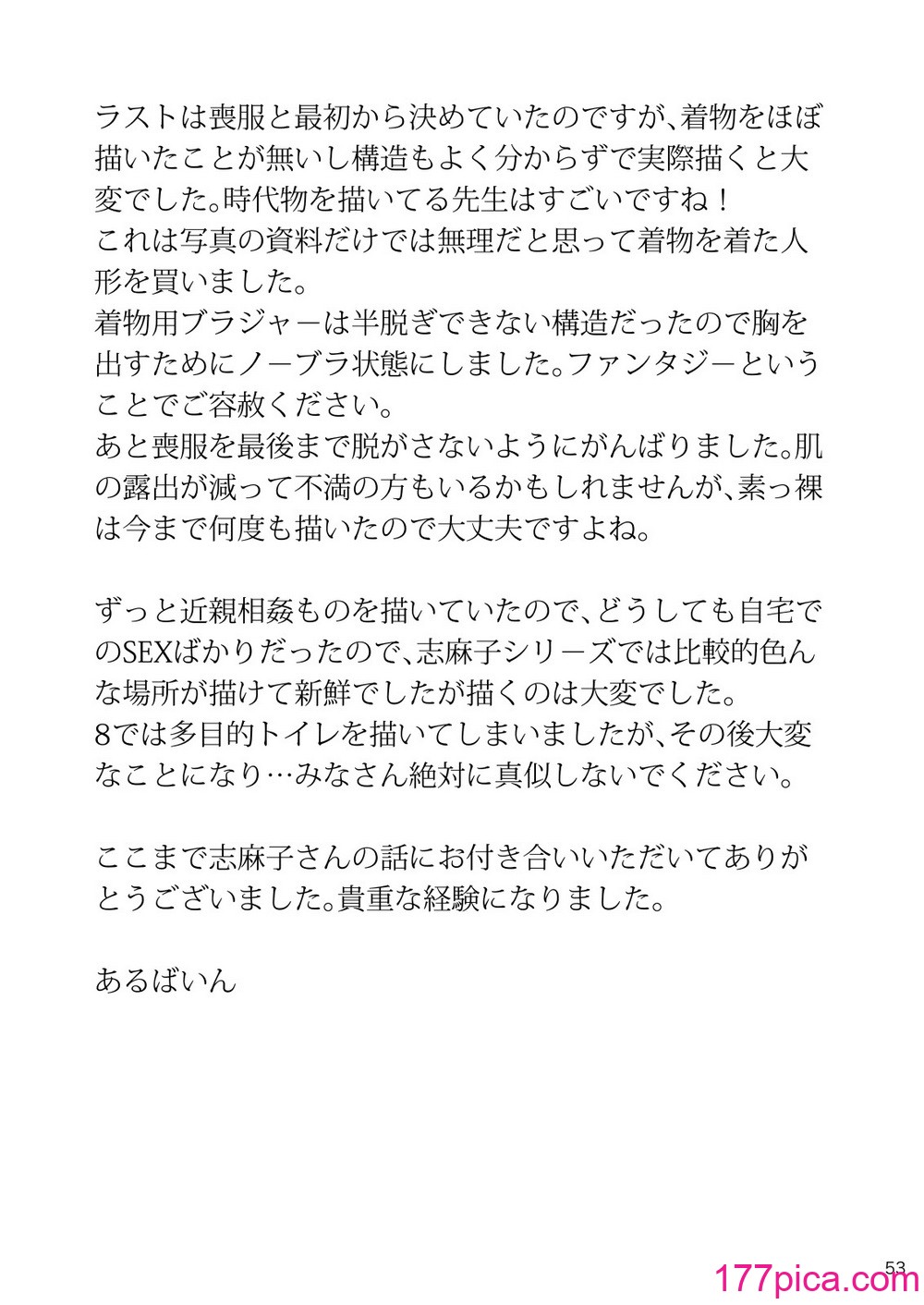 ラストは喪服と最初から決めていたのですが、着物をほぼ描いたことが無いし構造もよく分からずで実際描くと大変でした。時代物を描いてる先生はすごいですね！
これは写真の資料だけでは無理だと思って着物を着た人形を買いました。
着物用ブラジャーは半脱ぎできない構造だったので胸を出すためにノーブラ状態にしました。ファンタジーということでご容赦ください。
あと喪服を最後まで脱がさないようにがんばりました。肌の露出が減って不満の方もいるかもしれませんが、素っ裸は今まで何度も描いたので大丈夫ですよね。

ずっと近親相姦ものを描いていたので、どうしても自宅でのSEXばかりだったので、志麻子シリーズでは比較的色んな場所が描けて新鮮でしたが描くのは大変でした。
8では多目的トイレを描いてしまいましたが、その後大変なことになり…みなさん絶対に真似しないでください。

ここまで志麻子さんの話にお付き合いいただいてありがとうございました。貴重な経験になりました。

あるばいん

53

177pica.com